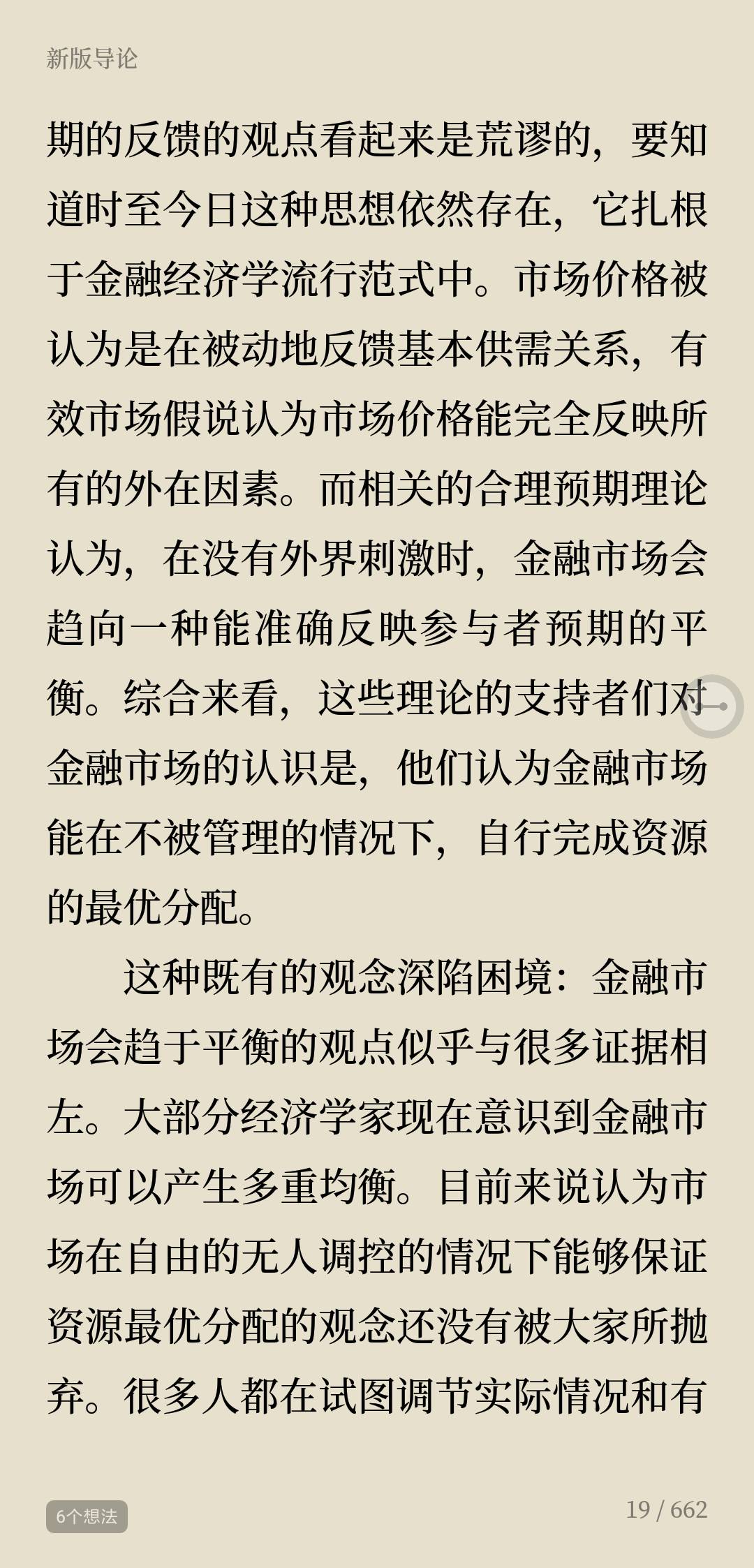 新版导论

期的反馈的观点看起来是荒谬的，要知道时至今日这种思想依然存在，它扎根于金融经济学流行范式中。市场价格被认为是在被动地反馈基本供需关系，有效市场假说认为市场价格能完全反映所有的外在因素。而相关的合理预期理论认为，在没有外界刺激时，金融市场会趋向一种能准确反映参与者预期的平衡。综合来看，这些理论的支持者们对金融市场的认识是，他们认为金融市场能在不被管理的情况下，自行完成资源的最优分配。

这种既有的观念深陷困境：金融市场会趋于平衡的观点似乎与很多证据相左。大部分经济学家现在意识到金融市场可以产生多重均衡。目前来说认为市场在自由的无人调控的情况下能够保证资源最优分配的观念还没有被大家所抛弃。很多人都在试图调节实际情况和有

6个想法

19 / 662